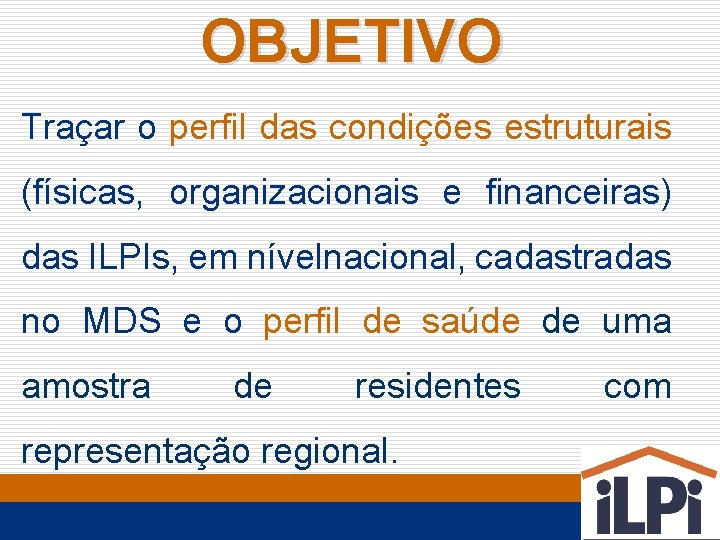 OBJETIVO

Traçar o perfil das condições estruturais (físicas, organizacionais e financeiras) das ILPIs, em nívelnacional, cadastradas no MDS e o perfil de saúde de uma amostra de residentes com representação regional.

iLPi